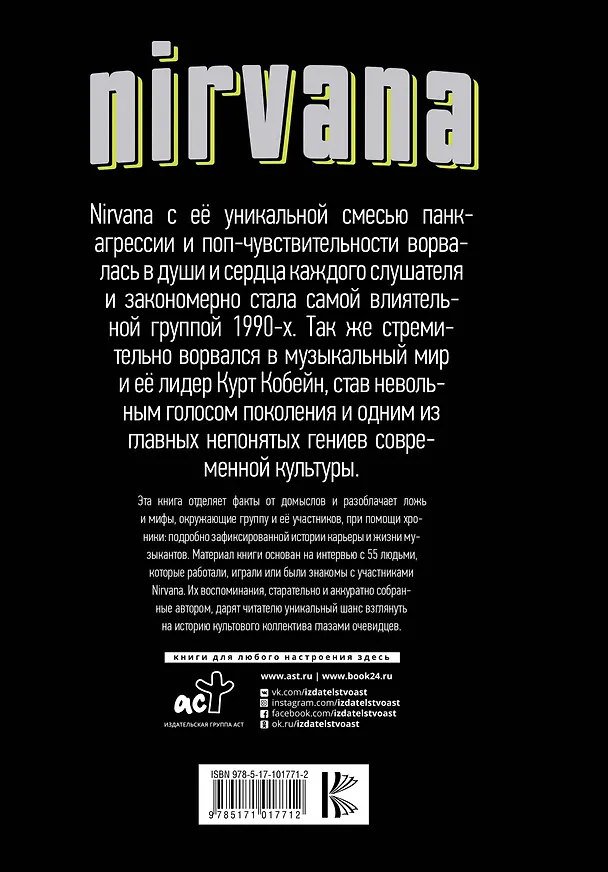 nirvana

Nirvana с её уникальной смесью панк-агрессии и поп-чувствительности ворвалась в души и сердца каждого слушателя и закономерно стала самой влиятельной группой 1990-х. Так же стремительно ворвался в музыкальный мир и её лидер Курт Кобейн, став невольным голосом поколения и одним из главных непонятых гениев современной культуры.

Эта книга отделяет факты от домыслов и разоблачает ложь и мифы, окружающие группу и её участников, при помощи хроники: подробно зафиксированной истории карьеры и жизни музыкантов. Материал книги основан на интервью с 55 людьми, которые работали, играли или были знакомы с участниками Nirvana. Их воспоминания, старательно и аккуратно собранные автором, дарят читателю уникальный шанс взглянуть на историю культового коллектива глазами очевидцев.

книги для любого настроения здесь

аст
ИЗДАТЕЛЬСКАЯ ГРУППА АСТ

www.ast.ru | www.book24.ru
vk.com/izdatelstvoast
instagram.com/izdatelstvoast
facebook.com/izdatelstvoast
ok.ru/izdatelstvoast

ISBN 978-5-17-101771-2
9 785171 017712